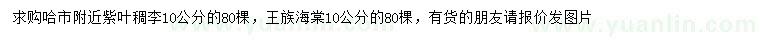 求购哈市附近紫叶稠李10公分的80棵，王族海棠10公分的80棵，有货的朋友请报价发图片

www.yuanlin.com